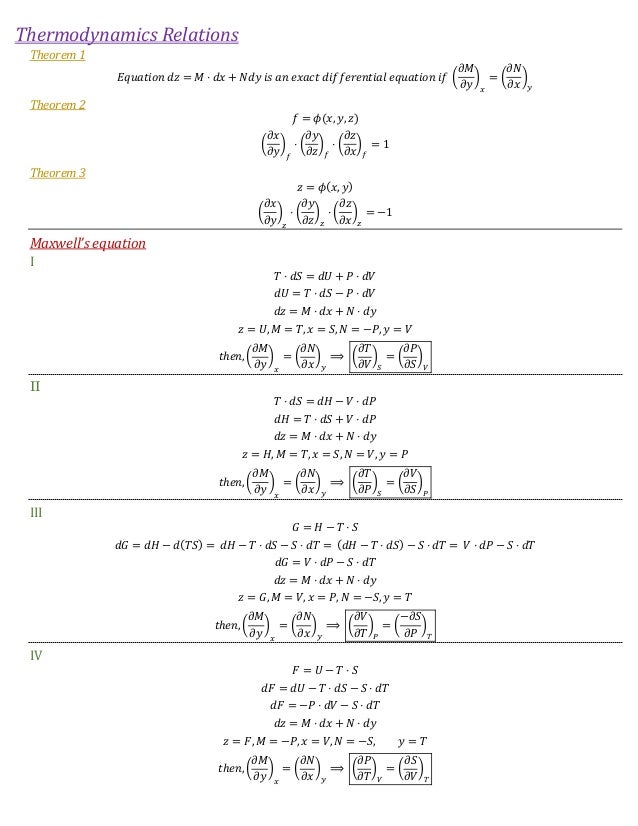 Thermodynamics Relations

Theorem 1

$Equation\ dz = M \cdot dx + N dy\ is\ an\ exact\ differential\ equation\ if\ \left(\frac{\partial M}{\partial y}\right)_x = \left(\frac{\partial N}{\partial x}\right)_y$

Theorem 2

$f = \phi(x, y, z)$

$\left(\frac{\partial x}{\partial y}\right)_f \cdot \left(\frac{\partial y}{\partial z}\right)_f \cdot \left(\frac{\partial z}{\partial x}\right)_f = 1$

Theorem 3

$z = \phi(x, y)$

$\left(\frac{\partial x}{\partial y}\right)_z \cdot \left(\frac{\partial y}{\partial z}\right)_z \cdot \left(\frac{\partial z}{\partial x}\right)_z = -1$

Maxwell's equation

I

$T \cdot dS = dU + P \cdot dV$

$dU = T \cdot dS - P \cdot dV$

$dz = M \cdot dx + N \cdot dy$

$z = U, M = T, x = S, N = -P, y = V$

$then, \left(\frac{\partial M}{\partial y}\right)_x = \left(\frac{\partial N}{\partial x}\right)_y \Rightarrow \left(\frac{\partial T}{\partial V}\right)_S = \left(\frac{\partial P}{\partial S}\right)_V$

II

$T \cdot dS = dH - V \cdot dP$

$dH = T \cdot dS + V \cdot dP$

$dz = M \cdot dx + N \cdot dy$

$z = H, M = T, x = S, N = V, y = P$

$then, \left(\frac{\partial M}{\partial y}\right)_x = \left(\frac{\partial N}{\partial x}\right)_y \Rightarrow \left(\frac{\partial T}{\partial P}\right)_S = \left(\frac{\partial V}{\partial S}\right)_P$

III

$G = H - T \cdot S$

$dG = dH - d(TS) = dH - T \cdot dS - S \cdot dT = (dH - T \cdot dS) - S \cdot dT = V \cdot dP - S \cdot dT$

$dG = V \cdot dP - S \cdot dT$

$dz = M \cdot dx + N \cdot dy$

$z = G, M = V, x = P, N = -S, y = T$

$then, \left(\frac{\partial M}{\partial y}\right)_x = \left(\frac{\partial N}{\partial x}\right)_y \Rightarrow \left(\frac{\partial V}{\partial T}\right)_P = \left(\frac{-\partial S}{\partial P}\right)_T$

IV

$F = U - T \cdot S$

$dF = dU - T \cdot dS - S \cdot dT$

$dF = -P \cdot dV - S \cdot dT$

$dz = M \cdot dx + N \cdot dy$

$z = F, M = -P, x = V, N = -S, \quad y = T$

$then, \left(\frac{\partial M}{\partial y}\right)_x = \left(\frac{\partial N}{\partial x}\right)_y \Rightarrow \left(\frac{\partial P}{\partial T}\right)_V = \left(\frac{\partial S}{\partial V}\right)_T$